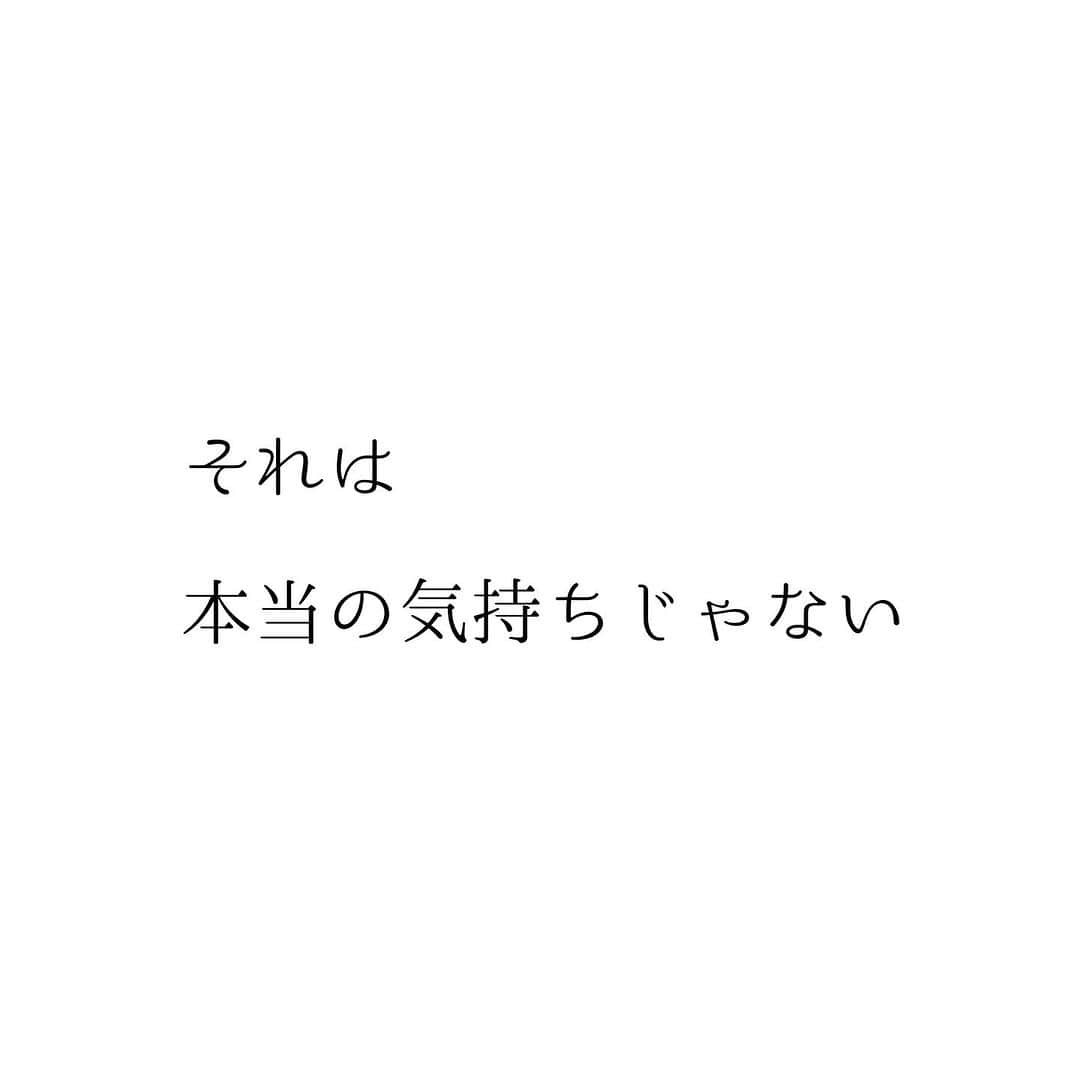 それは

本当の気持ちじゃない